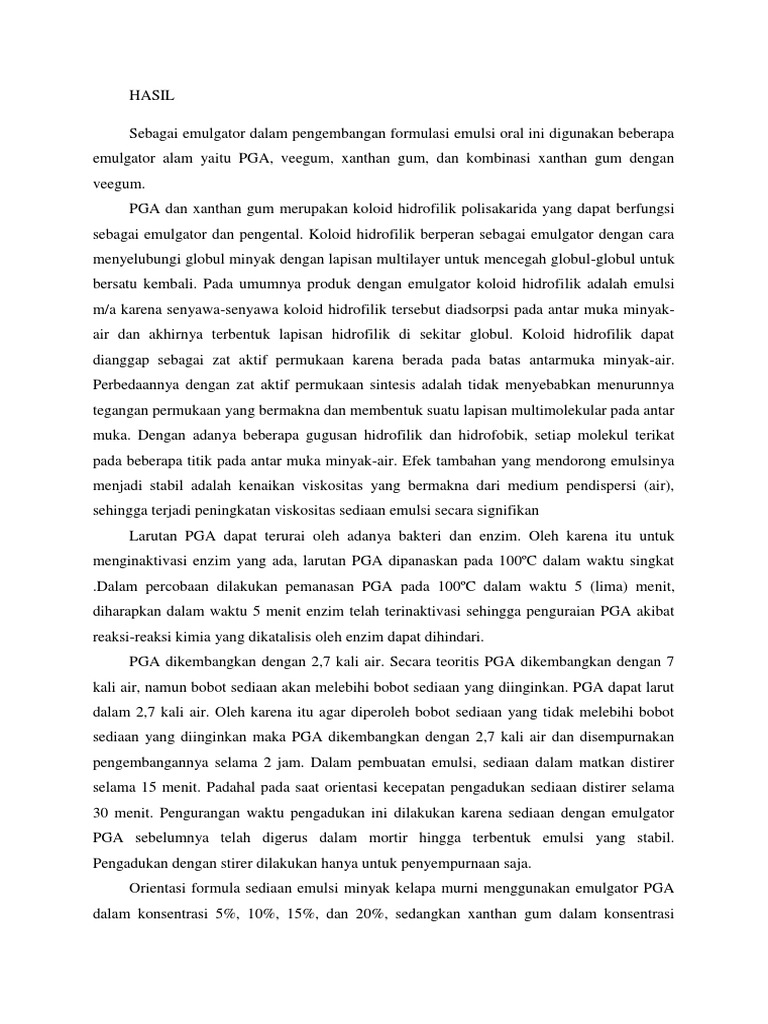 HASIL

Sebagai emulgator dalam pengembangan formulasi emulsi oral ini digunakan beberapa emulgator alam yaitu PGA, veegum, xanthan gum, dan kombinasi xanthan gum dengan veegum.

PGA dan xanthan gum merupakan koloid hidrofilik polisakarida yang dapat berfungsi sebagai emulgator dan pengental. Koloid hidrofilik berperan sebagai emulgator dengan cara menyelubungi globul minyak dengan lapisan multilayer untuk mencegah globul-globul untuk bersatu kembali. Pada umumnya produk dengan emulgator koloid hidrofilik adalah emulsi m/a karena senyawa-senyawa koloid hidrofilik tersebut diadsorpsi pada antar muka minyak-air dan akhirnya terbentuk lapisan hidrofilik di sekitar globul. Koloid hidrofilik dapat dianggap sebagai zat aktif permukaan karena berada pada batas antarmuka minyak-air. Perbedaannya dengan zat aktif permukaan sintesis adalah tidak menyebabkan menurunnya tegangan permukaan yang bermakna dan membentuk suatu lapisan multimolekular pada antar muka. Dengan adanya beberapa gugusan hidrofilik dan hidrofobik, setiap molekul terikat pada beberapa titik pada antar muka minyak-air. Efek tambahan yang mendorong emulsinya menjadi stabil adalah kenaikan viskositas yang bermakna dari medium pendispersi (air), sehingga terjadi peningkatan viskositas sediaan emulsi secara signifikan

Larutan PGA dapat terurai oleh adanya bakteri dan enzim. Oleh karena itu untuk menginaktivasi enzim yang ada, larutan PGA dipanaskan pada 100ºC dalam waktu singkat .Dalam percobaan dilakukan pemanasan PGA pada 100ºC dalam waktu 5 (lima) menit, diharapkan dalam waktu 5 menit enzim telah terinaktivasi sehingga penguraian PGA akibat reaksi-reaksi kimia yang dikatalisis oleh enzim dapat dihindari.

PGA dikembangkan dengan 2,7 kali air. Secara teoritis PGA dikembangkan dengan 7 kali air, namun bobot sediaan akan melebihi bobot sediaan yang diinginkan. PGA dapat larut dalam 2,7 kali air. Oleh karena itu agar diperoleh bobot sediaan yang tidak melebihi bobot sediaan yang diinginkan maka PGA dikembangkan dengan 2,7 kali air dan disempurnakan pengembangannya selama 2 jam. Dalam pembuatan emulsi, sediaan dalam matkan distirer selama 15 menit. Padahal pada saat orientasi kecepatan pengadukan sediaan distirer selama 30 menit. Pengurangan waktu pengadukan ini dilakukan karena sediaan dengan emulgator PGA sebelumnya telah digerus dalam mortir hingga terbentuk emulsi yang stabil. Pengadukan dengan stirer dilakukan hanya untuk penyempurnaan saja.

Orientasi formula sediaan emulsi minyak kelapa murni menggunakan emulgator PGA dalam konsentrasi 5%, 10%, 15%, dan 20%, sedangkan xanthan gum dalam konsentrasi